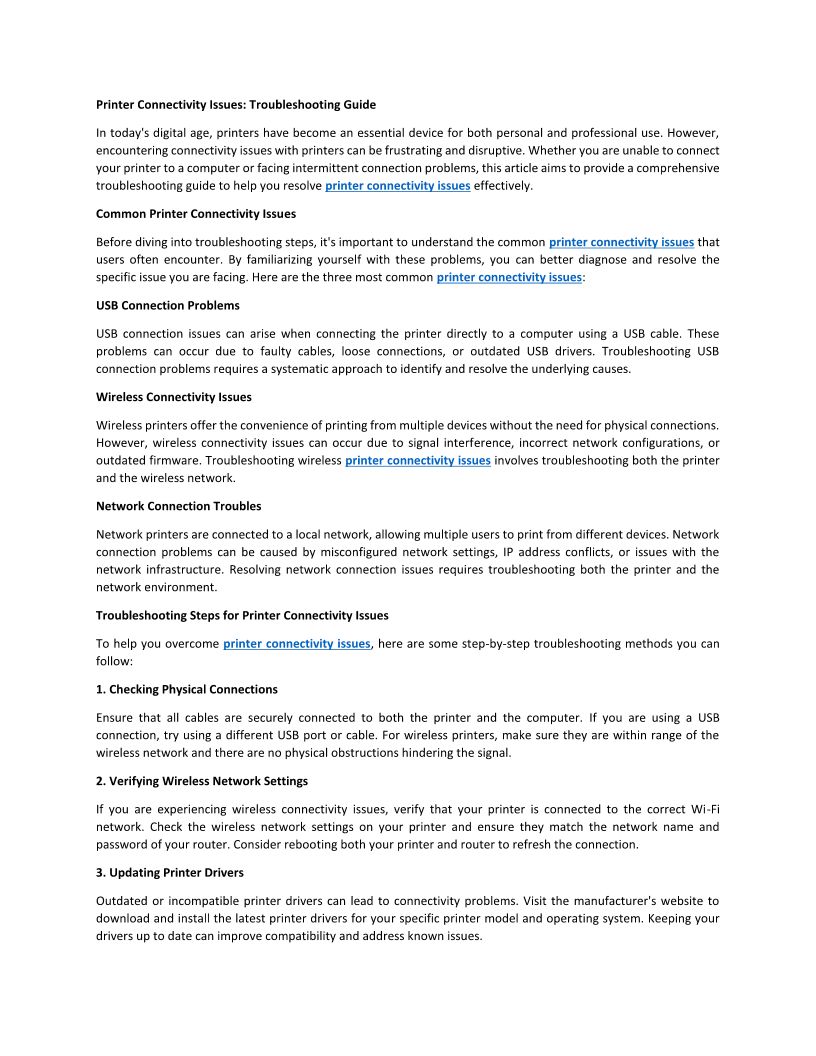 Printer Connectivity Issues: Troubleshooting Guide

In today's digital age, printers have become an essential device for both personal and professional use. However, encountering connectivity issues with printers can be frustrating and disruptive. Whether you are unable to connect your printer to a computer or facing intermittent connection problems, this article aims to provide a comprehensive troubleshooting guide to help you resolve printer connectivity issues effectively.

Common Printer Connectivity Issues

Before diving into troubleshooting steps, it's important to understand the common printer connectivity issues that users often encounter. By familiarizing yourself with these problems, you can better diagnose and resolve the specific issue you are facing. Here are the three most common printer connectivity issues:

USB Connection Problems

USB connection issues can arise when connecting the printer directly to a computer using a USB cable. These problems can occur due to faulty cables, loose connections, or outdated USB drivers. Troubleshooting USB connection problems requires a systematic approach to identify and resolve the underlying causes.

Wireless Connectivity Issues

Wireless printers offer the convenience of printing from multiple devices without the need for physical connections. However, wireless connectivity issues can occur due to signal interference, incorrect network configurations, or outdated firmware. Troubleshooting wireless printer connectivity issues involves troubleshooting both the printer and the wireless network.

Network Connection Troubles

Network printers are connected to a local network, allowing multiple users to print from different devices. Network connection problems can be caused by misconfigured network settings, IP address conflicts, or issues with the network infrastructure. Resolving network connection issues requires troubleshooting both the printer and the network environment.

Troubleshooting Steps for Printer Connectivity Issues

To help you overcome printer connectivity issues, here are some step-by-step troubleshooting methods you can follow:

1. Checking Physical Connections

Ensure that all cables are securely connected to both the printer and the computer. If you are using a USB connection, try using a different USB port or cable. For wireless printers, make sure they are within range of the wireless network and there are no physical obstructions hindering the signal.

2. Verifying Wireless Network Settings

If you are experiencing wireless connectivity issues, verify that your printer is connected to the correct Wi-Fi network. Check the wireless network settings on your printer and ensure they match the network name and password of your router. Consider rebooting both your printer and router to refresh the connection.

3. Updating Printer Drivers

Outdated or incompatible printer drivers can lead to connectivity problems. Visit the manufacturer's website to download and install the latest printer drivers for your specific printer model and operating system. Keeping your drivers up to date can improve compatibility and address known issues.